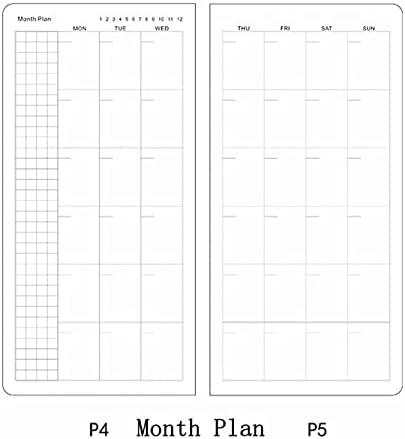 Month Plan

1 2 3 4 5 6 7 8 9 10 11 12

MON TUE WED

THU FRI SAT SUN

P4 Month Plan P5